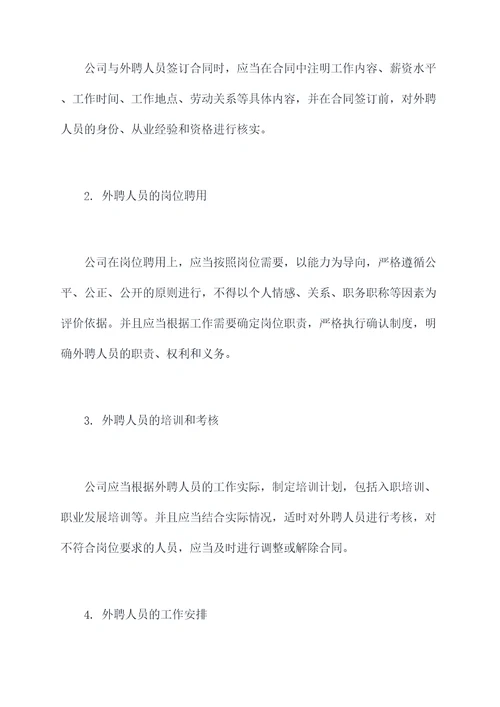 公司与外聘人员签订合同时，应当在合同中注明工作内容、薪资水平、工作时间、工作地点、劳动关系等具体内容，并在合同签订前，对外聘人员的身份、从业经验和资格进行核实。

2. 外聘人员的岗位聘用

公司在岗位聘用上，应当按照岗位需要，以能力为导向，严格遵循公平、公正、公开的原则进行，不得以个人情感、关系、职务职称等因素为评价依据。并且应当根据工作需要确定岗位职责，严格执行确认制度，明确外聘人员的职责、权利和义务。

3. 外聘人员的培训和考核

公司应当根据外聘人员的工作实际，制定培训计划，包括入职培训、职业发展培训等。并且应当结合实际情况，适时对外聘人员进行考核，对不符合岗位要求的人员，应当及时进行调整或解除合同。

4. 外聘人员的工作安排